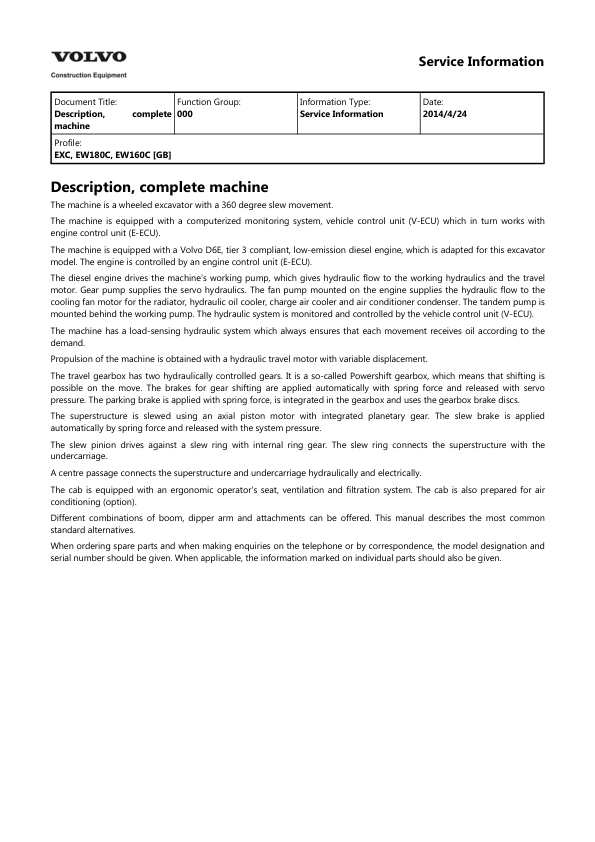 VOLVO
Construction Equipment

Service Information

| Document Title: Description, complete machine | Function Group: 000 | Information Type: Service Information | Date: 2014/4/24 |
|---|---|---|---|
| Profile: EXC, EW180C, EW160C [GB] | | | |

Description, complete machine

The machine is a wheeled excavator with a 360 degree slew movement.

The machine is equipped with a computerized monitoring system, vehicle control unit (V-ECU) which in turn works with engine control unit (E-ECU).

The machine is equipped with a Volvo D6E, tier 3 compliant, low-emission diesel engine, which is adapted for this excavator model. The engine is controlled by an engine control unit (E-ECU).

The diesel engine drives the machine's working pump, which gives hydraulic flow to the working hydraulics and the travel motor. Gear pump supplies the servo hydraulics. The fan pump mounted on the engine supplies the hydraulic flow to the cooling fan motor for the radiator, hydraulic oil cooler, charge air cooler and air conditioner condenser. The tandem pump is mounted behind the working pump. The hydraulic system is monitored and controlled by the vehicle control unit (V-ECU).

The machine has a load-sensing hydraulic system which always ensures that each movement receives oil according to the demand.

Propulsion of the machine is obtained with a hydraulic travel motor with variable displacement.

The travel gearbox has two hydraulically controlled gears. It is a so-called Powershift gearbox, which means that shifting is possible on the move. The brakes for gear shifting are applied automatically with spring force and released with servo pressure. The parking brake is applied with spring force, is integrated in the gearbox and uses the gearbox brake discs.

The superstructure is slewed using an axial piston motor with integrated planetary gear. The slew brake is applied automatically by spring force and released with the system pressure.

The slew pinion drives against a slew ring with internal ring gear. The slew ring connects the superstructure with the undercarriage.

A centre passage connects the superstructure and undercarriage hydraulically and electrically.

The cab is equipped with an ergonomic operator's seat, ventilation and filtration system. The cab is also prepared for air conditioning (option).

Different combinations of boom, dipper arm and attachments can be offered. This manual describes the most common standard alternatives.

When ordering spare parts and when making enquiries on the telephone or by correspondence, the model designation and serial number should be given. When applicable, the information marked on individual parts should also be given.